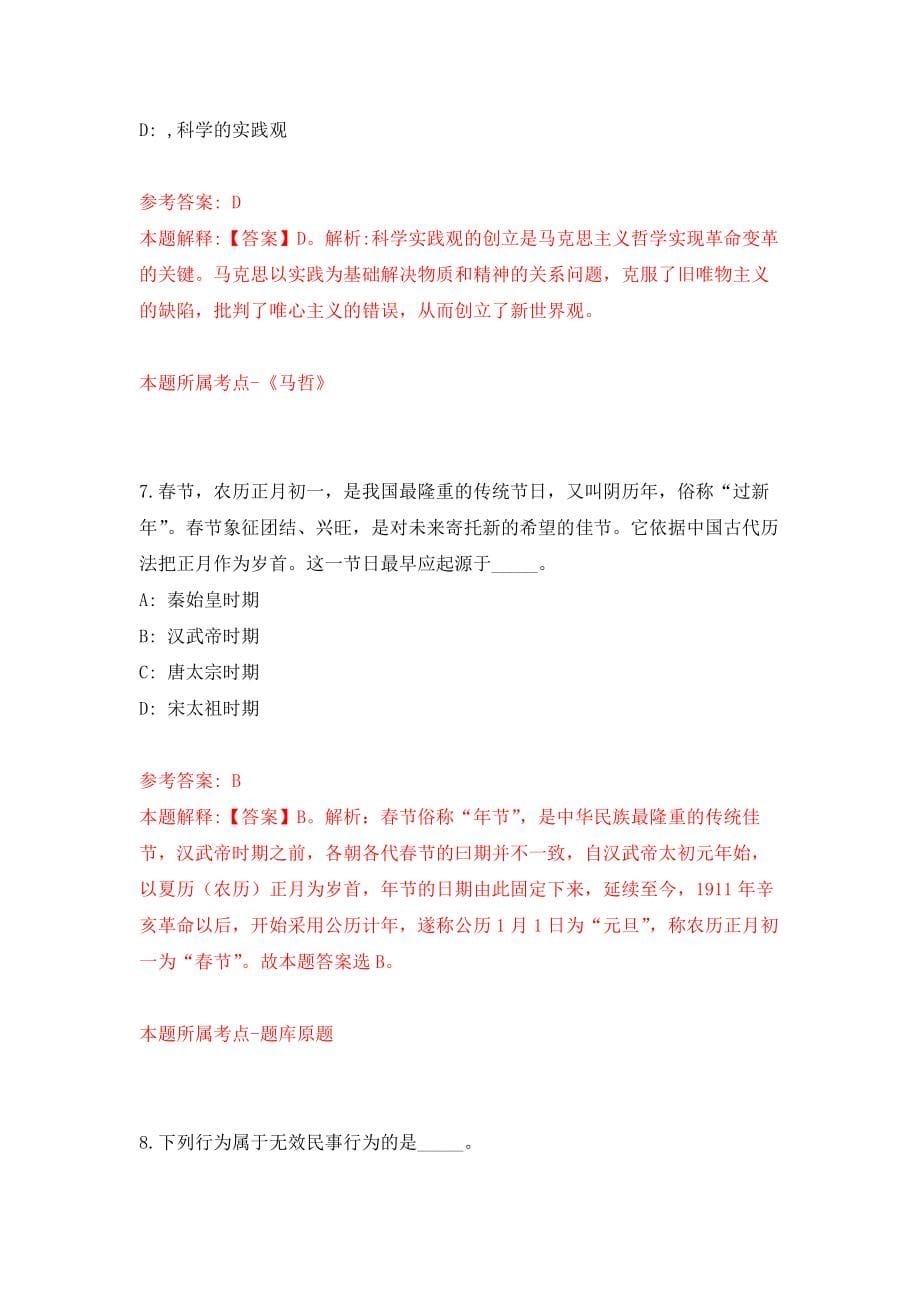 D: ,科学的实践观

参考答案: D
本题解释:【答案】D。解析:科学实践观的创立是马克思主义哲学实现革命变革的关键。马克思以实践为基础解决物质和精神的关系问题，克服了旧唯物主义的缺陷，批判了唯心主义的错误，从而创立了新世界观。

本题所属考点-《马哲》

7.春节，农历正月初一，是我国最隆重的传统节日，又叫阴历年，俗称“过新年”。春节象征团结、兴旺，是对未来寄托新的希望的佳节。它依据中国古代历法把正月作为岁首。这一节日最早应起源于_____。
A: 秦始皇时期
B: 汉武帝时期
C: 唐太宗时期
D: 宋太祖时期

参考答案: B
本题解释:【答案】B。解析：春节俗称“年节”，是中华民族最隆重的传统佳节，汉武帝时期之前，各朝各代春节的曰期并不一致，自汉武帝太初元年始，以夏历（农历）正月为岁首，年节的日期由此固定下来，延续至今，1911 年辛亥革命以后，开始采用公历计年，遂称公历 1 月 1 日为“元旦”，称农历正月初一为“春节”。故本题答案选 B。

本题所属考点-题库原题

8.下列行为属于无效民事行为的是_____。